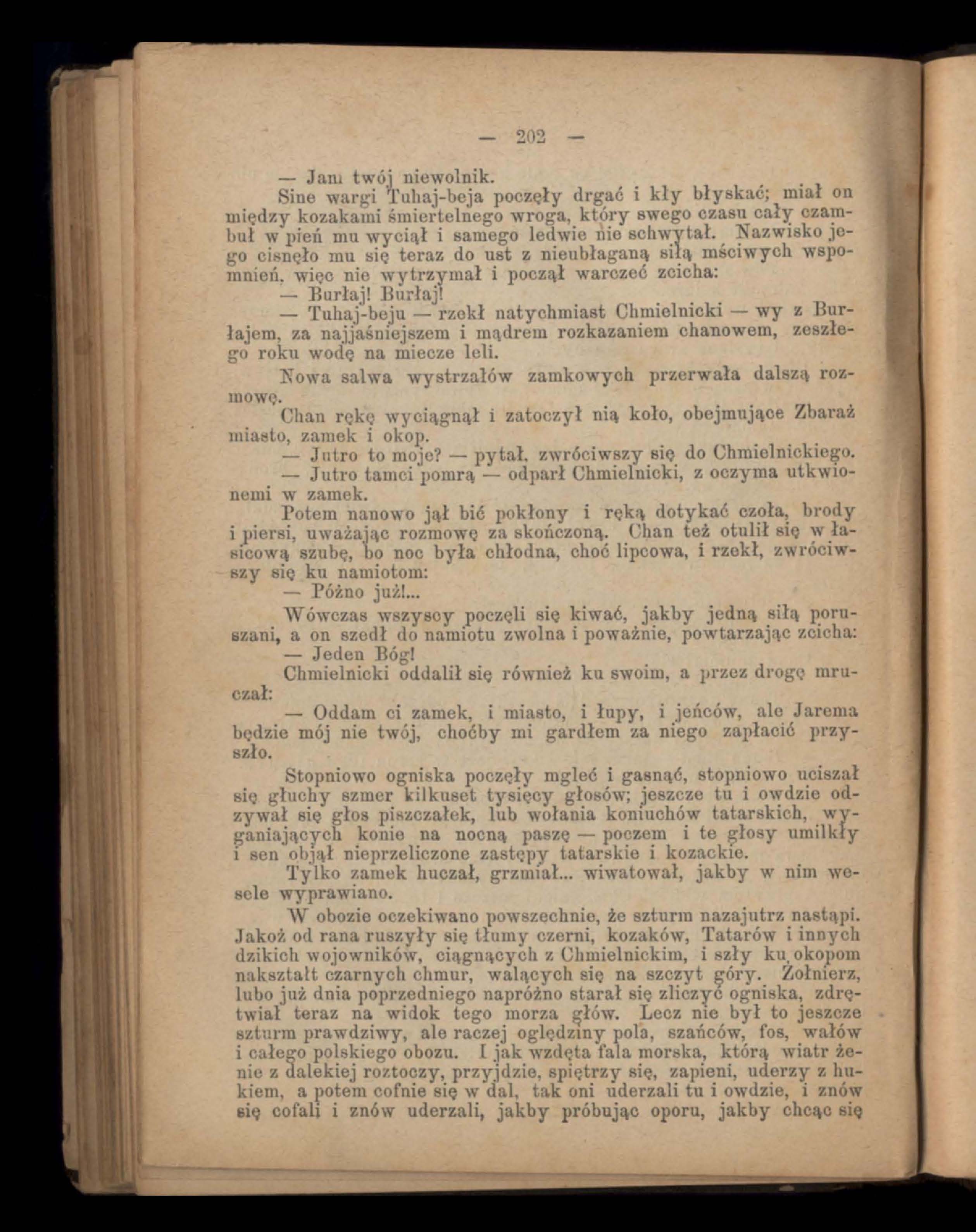 — 202 —

— Jam twój niewolnik.

Sine wargi Tuhaj-beja poczęły drgać i kły błyskać; miał on między kozakami śmiertelnego wroga, który swego czasu cały czambuł w pień mu wyciął i samego ledwie nie schwytał. Nazwisko jego cisnęło mu się teraz do ust z nieubłaganą siłą mściwych wspomnień, więc nie wytrzymał i począł warczeć zcicha:

— Burłaj! Burłaj!

— Tuhaj-beju — rzekł natychmiast Chmielnicki — wy z Burłajem, za najjaśniejszem i mądrem rozkazaniem chanowem, zeszłego roku wodę na miecze leli.

Nowa salwa wystrzałów zamkowych przerwała dalszą rozmowę.

Chan rękę wyciągnął i zatoczył nią koło, obejmujące Zbaraż miasto, zamek i okop.

— Jutro to moje? — pytał, zwróciwszy się do Chmielnickiego.

— Jutro tamci pomrą — odparł Chmielnicki, z oczyma utkwionemi w zamek.

Potem nanowo jął bić pokłony i ręką dotykać czoła, brody i piersi, uważając rozmowę za skończoną. Chan też otulił się w łasicową szubę, bo noc była chłodna, choć lipcowa, i rzekł, zwróciwszy się ku namiotom:

— Późno już!...

Wówczas wszyscy poczęli się kiwać, jakby jedną siłą poruszani, a on szedł do namiotu zwolna i poważnie, powtarzając zcicha:

— Jeden Bóg!

Chmielnicki oddalił się również ku swoim, a przez drogę mruczał:

— Oddam ci zamek, i miasto, i łupy, i jeńców, ale Jarema będzie mój nie twój, choćby mi gardłem za niego zapłacić przyszło.

Stopniowo ogniska poczęły mgleć i gasnąć, stopniowo uciszał się głuchy szmer kilkuset tysięcy głosów; jeszcze tu i owdzie odzywał się głos piszczałek, lub wołania koniuchów tatarskich, wyganiających konie na nocną paszę — poczem i te głosy umilkły i sen objął nieprzeliczone zastępy tatarskie i kozackie.

Tylko zamek huczał, grzmiał... wiwatował, jakby w nim wesele wyprawiano.

W obozie oczekiwano powszechnie, że szturm nazajutrz nastąpi. Jakoż od rana ruszyły się tłumy czerni, kozaków, Tatarów i innych dzikich wojowników, ciągnących z Chmielnickim, i szły ku okopom nakształt czarnych chmur, walących się na szczyt góry. Żołnierz, lubo już dnia poprzedniego napróżno starał się zliczyć ogniska, zdrętwiał teraz na widok tego morza głów. Lecz nie był to jeszcze szturm prawdziwy, ale raczej oględziny pola, szańców, fos, wałów i całego polskiego obozu. I jak wzdęta fala morska, którą wiatr żenie z dalekiej roztoczy, przyjdzie, spiętrzy się, zapieni, uderzy z hukiem, a potem cofnie się w dal, tak oni uderzali tu i owdzie, i znów się cofali i znów uderzali, jakby próbując oporu, jakby chcąc się